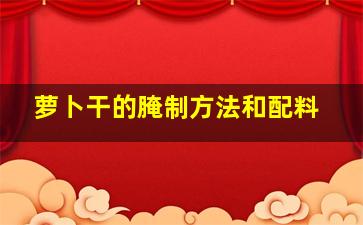 萝卜干的腌制方法和配料